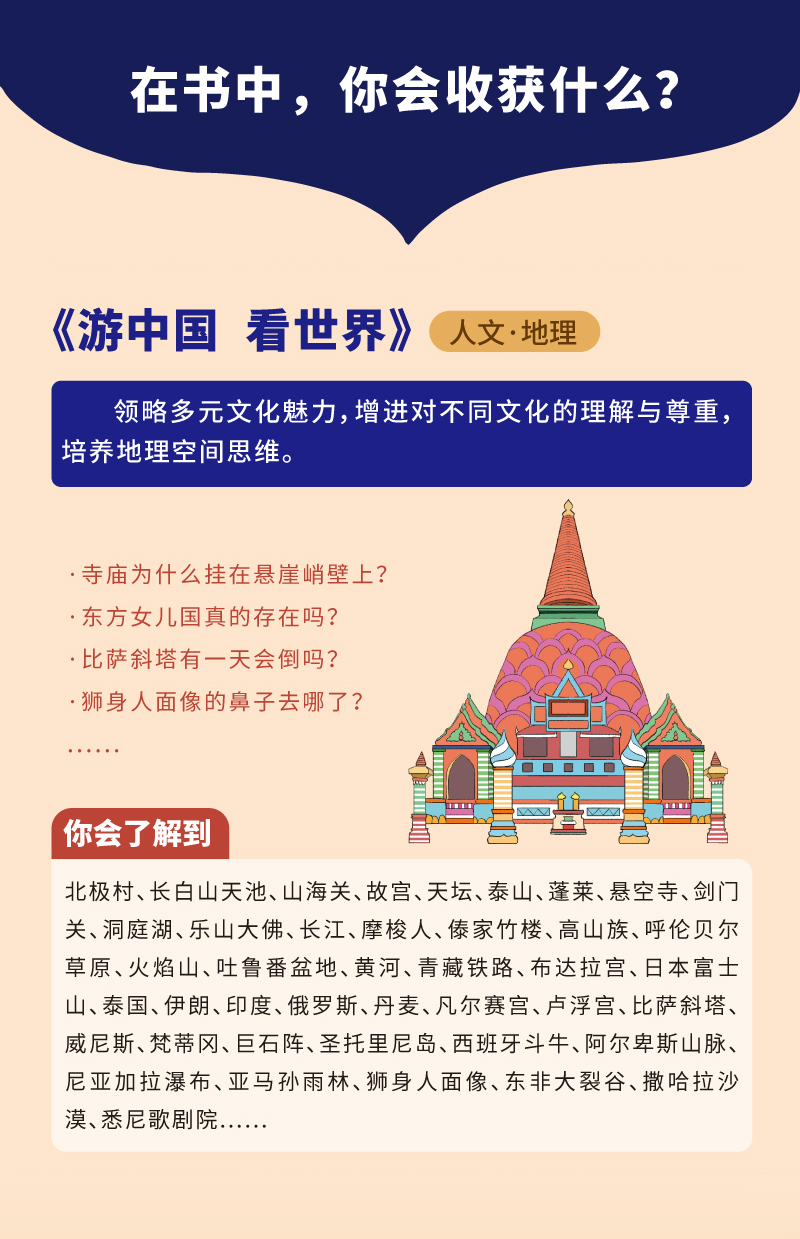 在书中，你会收获什么?

《游中国 看世界》 人文·地理

领略多元文化魅力，增进对不同文化的理解与尊重，培养地理空间思维。

·寺庙为什么挂在悬崖峭壁上?
·东方女儿国真的存在吗?
·比萨斜塔有一天会倒吗?
·狮身人面像的鼻子去哪了?
……

你会了解到

北极村、长白山天池、山海关、故宫、天坛、泰山、蓬莱、悬空寺、剑门关、洞庭湖、乐山大佛、长江、摩梭人、傣家竹楼、高山族、呼伦贝尔草原、火焰山、吐鲁番盆地、黄河、青藏铁路、布达拉宫、日本富士山、泰国、伊朗、印度、俄罗斯、丹麦、凡尔赛宫、卢浮宫、比萨斜塔、威尼斯、梵蒂冈、巨石阵、圣托里尼岛、西班牙斗牛、阿尔卑斯山脉、尼亚加拉瀑布、亚马孙雨林、狮身人面像、东非大裂谷、撒哈拉沙漠、悉尼歌剧院……